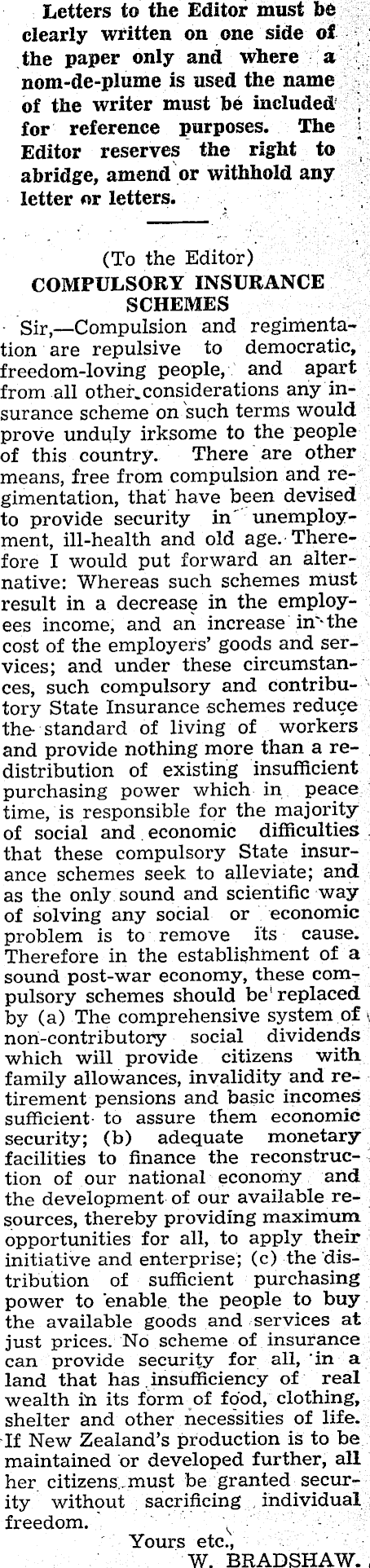 Letters to the Editor must be clearly written on one side of the paper only and where a nom-de-plume is used the name of the writer must be included for reference purposes. The Editor reserves the right to abridge, amend or withhold any letter or letters.

(To the Editor)
COMPULSORY INSURANCE SCHEMES

Sir,—Compulsion and regimentation are repulsive to democratic, freedom-loving people, and apart from all other considerations any insurance scheme on such terms would prove unduly irksome to the people of this country. There are other means, free from compulsion and regimentation, that have been devised to provide security in unemployment, ill-health and old age. Therefore I would put forward an alternative: Whereas such schemes must result in a decrease in the employees income, and an increase in the cost of the employers' goods and services; and under these circumstances, such compulsory and contributory State Insurance schemes reduce the standard of living of workers and provide nothing more than a redistribution of existing insufficient purchasing power which in peace time, is responsible for the majority of social and economic difficulties that these compulsory State insurance schemes seek to alleviate; and as the only sound and scientific way of solving any social or economic problem is to remove its cause. Therefore in the establishment of a sound post-war economy, these compulsory schemes should be replaced by (a) The comprehensive system of non-contributory social dividends which will provide citizens with family allowances, invalidity and retirement pensions and basic incomes sufficient to assure them economic security; (b) adequate monetary facilities to finance the reconstruction of our national economy and the development of our available resources, thereby providing maximum opportunities for all, to apply their initiative and enterprise; (c) the distribution of sufficient purchasing power to enable the people to buy the available goods and services at just prices. No scheme of insurance can provide security for all, in a land that has insufficiency of real wealth in its form of food, clothing, shelter and other necessities of life. If New Zealand's production is to be maintained or developed further, all her citizens must be granted security without sacrificing individual freedom.

Yours etc.,
W. BRADSHAW.